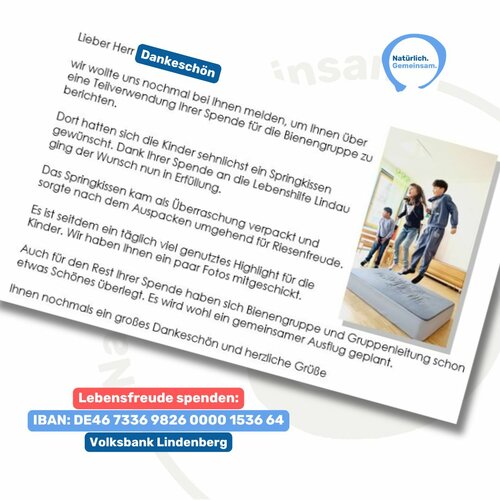 Lieber Herr Dankeschön

Natürlich. Gemeinsam.

wir wollte uns nochmal bei Ihnen melden, um Ihnen über eine Teilverwendung Ihrer Spende für die Bienengruppe zu berichten.

Dort hatten sich die Kinder sehnlichst ein Springkissen gewünscht. Dank Ihrer Spende an die Lebenshilfe Lindau ging der Wunsch nun in Erfüllung.

Das Springkissen kam als Überraschung verpackt und sorgte nach dem Auspacken umgehend für Riesenfreude.

Es ist seitdem ein täglich viel genutztes Highlight für die Kinder. Wir haben Ihnen ein paar Fotos mitgeschickt.

Auch für den Rest Ihrer Spende haben sich Bienengruppe und Gruppenleitung schon etwas Schönes überlegt. Es wird wohl ein gemeinsamer Ausflug geplant.

Ihnen nochmals ein großes Dankeschön und herzliche Grüße

Lebensfreude spenden:
IBAN: DE46 7336 9826 0000 1536 64
Volksbank Lindenberg